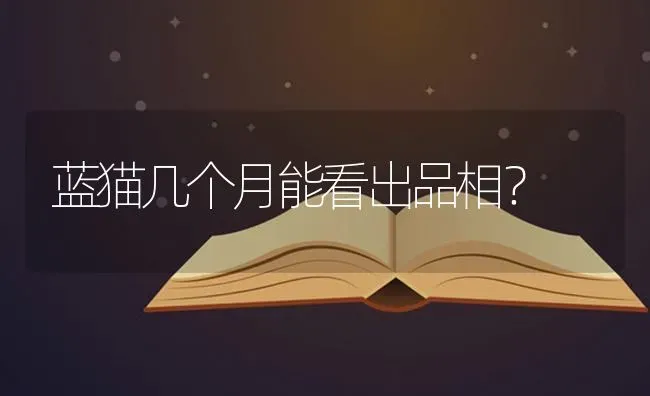 蓝猫几个月能看出品相?